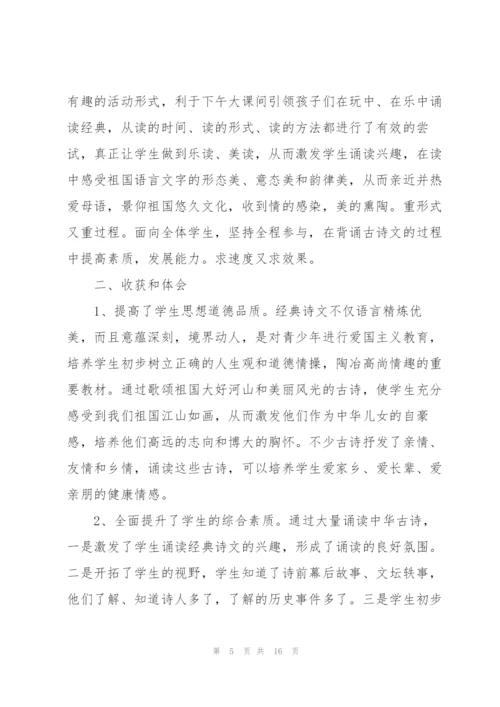 有趣的活动形式，利于下午大课间引领孩子们在玩中、在乐中诵读经典，从读的时间、读的形式、读的方法都进行了有效的尝试，真正让学生做到乐读、美读，从而激发学生诵读兴趣，在读中感受祖国语言文字的形态美、意态美和韵律美，从而亲近并热爱母语，景仰祖国悠久文化，收到情的感染，美的熏陶。重形式又重过程。面向全体学生，坚持全程参与，在背诵古诗文的过程中提高素质，发展能力。求速度又求效果。

二、收获和体会

1、提高了学生思想道德品质。经典诗文不仅语言精炼优美，而且意蕴深刻，境界动人，是对青少年进行爱国主义教育，培养学生初步树立正确的人生观和道德情操，陶冶高尚情趣的重要教材。通过歌颂祖国大好河山和美丽风光的古诗，使学生充分感受到我们祖国江山如画，从而激发他们作为中华儿女的自豪感，培养他们高远的志向和博大的胸怀。不少古诗抒发了亲情、友情和乡情，诵读这些古诗，可以培养学生爱家乡、爱长辈、爱亲朋的健康情感。

2、全面提升了学生的综合素质。通过大量诵读中华古诗，一是激发了学生诵读经典诗文的兴趣，形成了诵读的良好氛围。二是开拓了学生的视野，学生知道了诗前幕后故事、文坛轶事，他们了解、知道诗人多了，了解的历史事件多了。三是学生初步

第 5 页 共 16 页